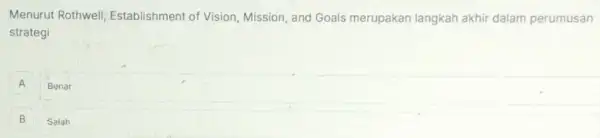 Menurut Rothwell, Establishment of Vision, Mission, and Goals merupakan langkah akhir dalam perumusan strategi

A Benar

B Salah